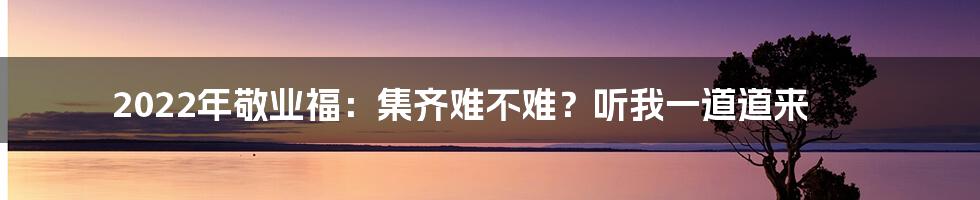 2022年敬业福：集齐难不难？听我一道道来